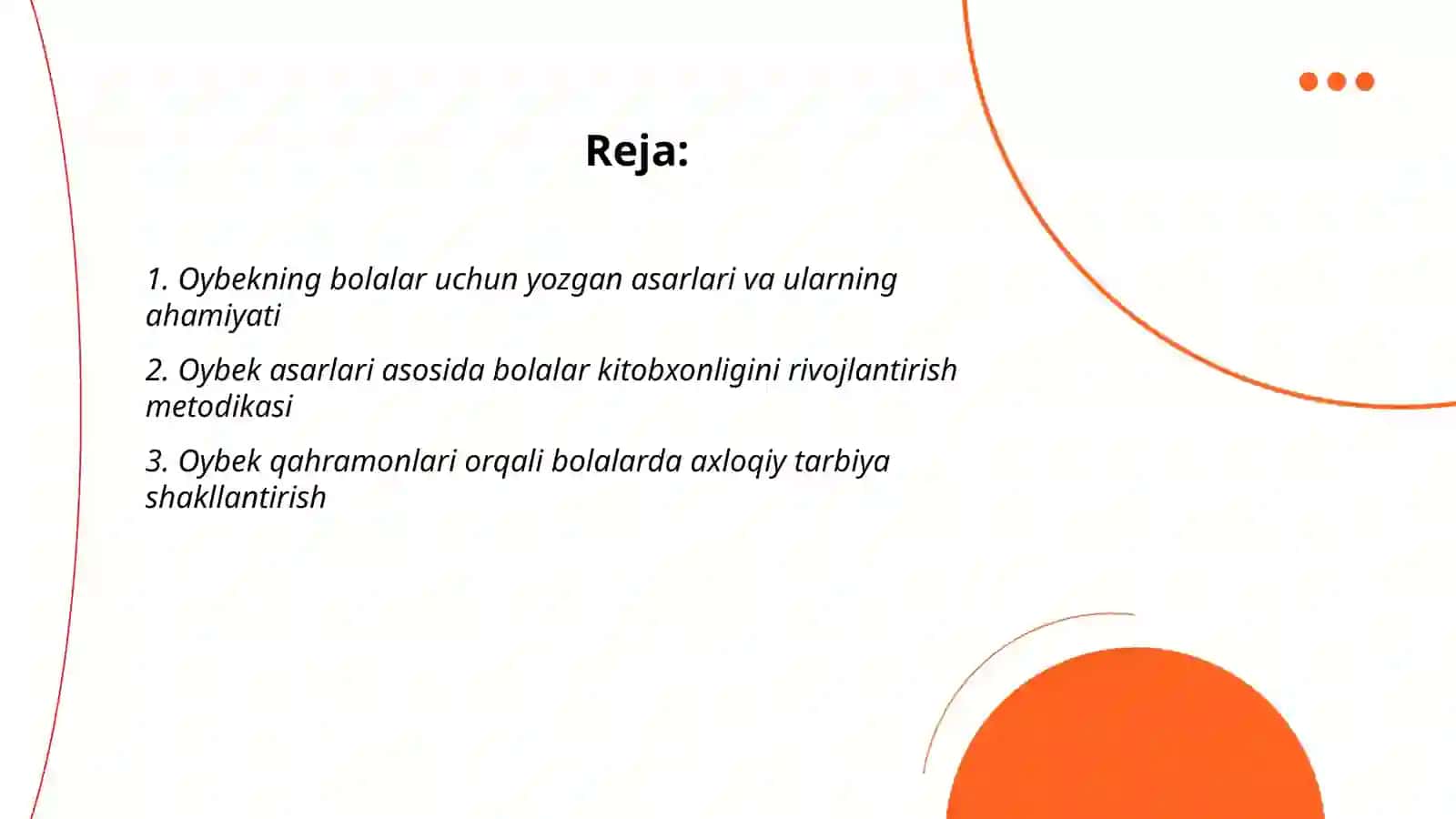 Reja:

1. Oybekning bolalar uchun yozgan asarlari va ularning ahamiyati

2. Oybek asarlari asosida bolalar kitobxonligini rivojlantirish metodikasi

3. Oybek qahramonlari orqali bolalarda axloqiy tarbiya shakllantirish